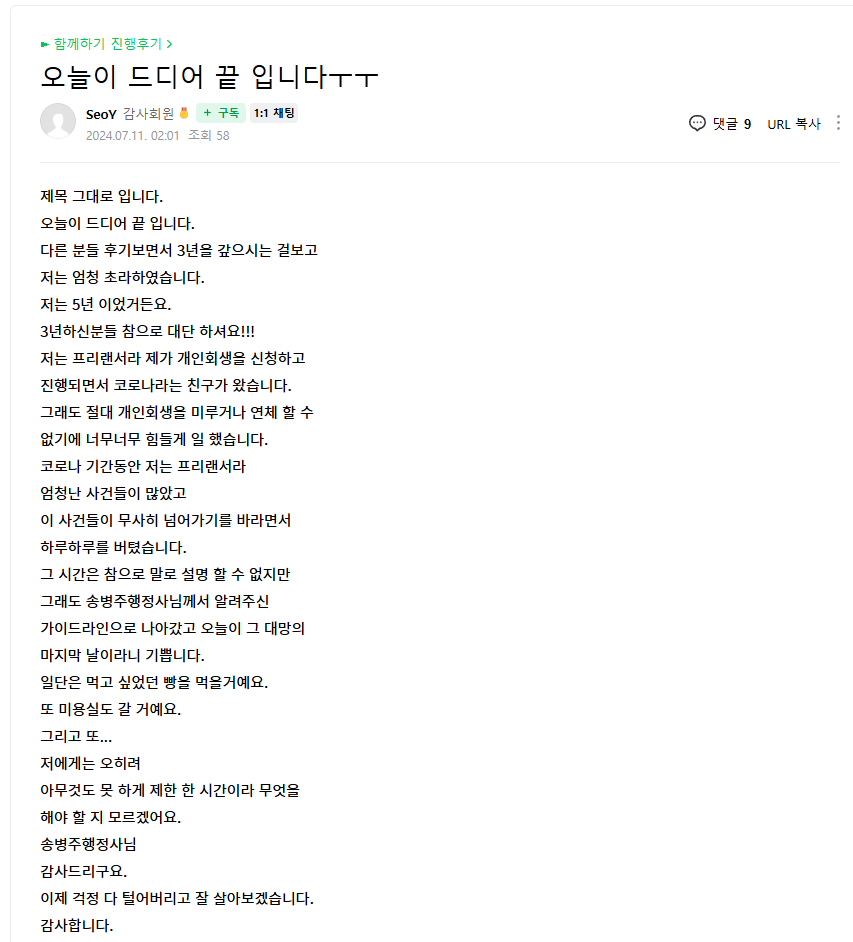 함께하기 진행후기 >

오늘이 드디어 끝 입니다ㅜㅜ

SeoY 감사회원 + 구독 1:1 채팅
2024.07.11. 02:01 조회 58

댓글 9 URL 복사

제목 그대로 입니다.
오늘이 드디어 끝 입니다.
다른 분들 후기보면서 3년을 갚으시는 걸보고
저는 엄청 초라하였습니다.
저는 5년 이었거든요.
3년하신분들 참으로 대단 하셔요!!!
저는 프리랜서라 제가 개인회생을 신청하고
진행되면서 코로나라는 친구가 왔습니다.
그래도 절대 개인회생을 미루거나 연체 할 수
없기에 너무너무 힘들게 일 했습니다.
코로나 기간동안 저는 프리랜서라
엄청난 사건들이 많았고
이 사건들이 무사히 넘어가기를 바라면서
하루하루를 버텼습니다.
그 시간은 참으로 말로 설명 할 수 없지만
그래도 송병주행정사님께서 알려주신
가이드라인으로 나아갔고 오늘이 그 대망의
마지막 날이라니 기쁩니다.
일단은 먹고 싶었던 빵을 먹을거예요.
또 미용실도 갈 거예요.
그리고 또...
저에게는 오히려
아무것도 못 하게 제한 한 시간이라 무엇을
해야 할 지 모르겠어요.
송병주행정사님
감사드리구요.
이제 걱정 다 털어버리고 잘 살아보겠습니다.
감사합니다.